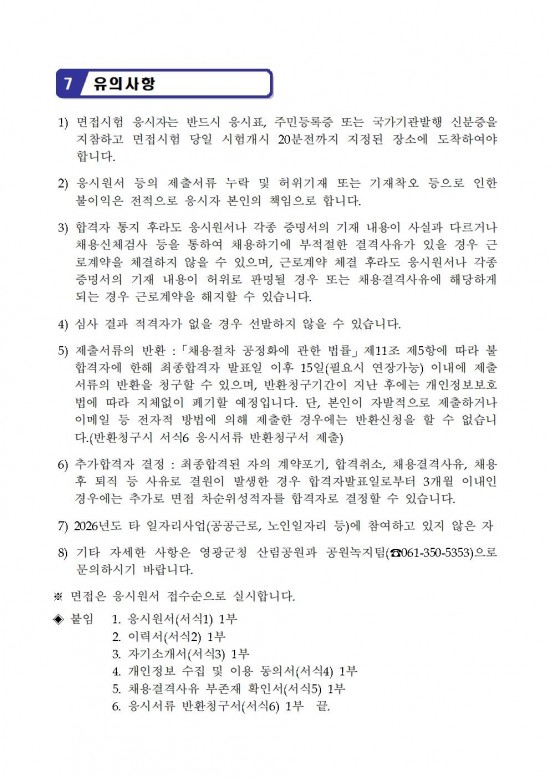 7 유의사항

1) 면접시험 응시자는 반드시 응시표, 주민등록증 또는 국가기관발행 신분증을 지참하고 면접시험 당일 시험개시 20분전까지 지정된 장소에 도착하여야 합니다.

2) 응시원서 등의 제출서류 누락 및 허위기재 또는 기재착오 등으로 인한 불이익은 전적으로 응시자 본인의 책임으로 합니다.

3) 합격자 통지 후라도 응시원서나 각종 증명서의 기재 내용이 사실과 다르거나 채용신체검사 등을 통하여 채용하기에 부적절한 결격사유가 있을 경우 근로계약을 체결하지 않을 수 있으며, 근로계약 체결 후라도 응시원서나 각종 증명서의 기재 내용이 허위로 판명될 경우 또는 채용결격사유에 해당하게 되는 경우 근로계약을 해지할 수 있습니다.

4) 심사 결과 적격자가 없을 경우 선발하지 않을 수 있습니다.

5) 제출서류의 반환 : 「채용절차 공정화에 관한 법률」 제11조 제5항에 따라 불합격자에 한해 최종합격자 발표일 이후 15일(필요시 연장가능) 이내에 제출서류의 반환을 청구할 수 있으며, 반환청구기간이 지난 후에는 개인정보보호법에 따라 지체없이 폐기할 예정입니다. 단, 본인이 자발적으로 제출하거나 이메일 등 전자적 방법에 의해 제출한 경우에는 반환신청을 할 수 없습니다.(반환청구시 서식6 응시서류 반환청구서 제출)

6) 추가합격자 결정 : 최종합격된 자의 계약포기, 합격취소, 채용결격사유, 채용 후 퇴직 등 사유로 결원이 발생한 경우 합격자발표일로부터 3개월 이내인 경우에는 추가로 면접 차순위성적자를 합격자로 결정할 수 있습니다.

7) 2026년도 타 일자리사업(공공근로, 노인일자리 등)에 참여하고 있지 않은 자

8) 기타 자세한 사항은 영광군청 산림공원과 공원녹지팀(☎061-350-5353)으로 문의하시기 바랍니다.

※ 면접은 응시원서 접수순으로 실시합니다.

◈ 붙임 1. 응시원서(서식1) 1부
2. 이력서(서식2) 1부
3. 자기소개서(서식3) 1부
4. 개인정보 수집 및 이용 동의서(서식4) 1부
5. 채용결격사유 부존재 확인서(서식5) 1부
6. 응시서류 반환청구서(서식6) 1부 끝.